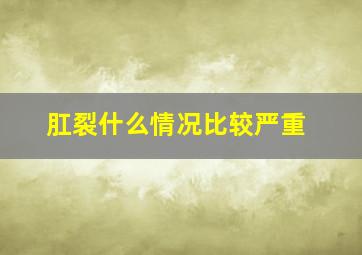 肛裂什么情况比较严重